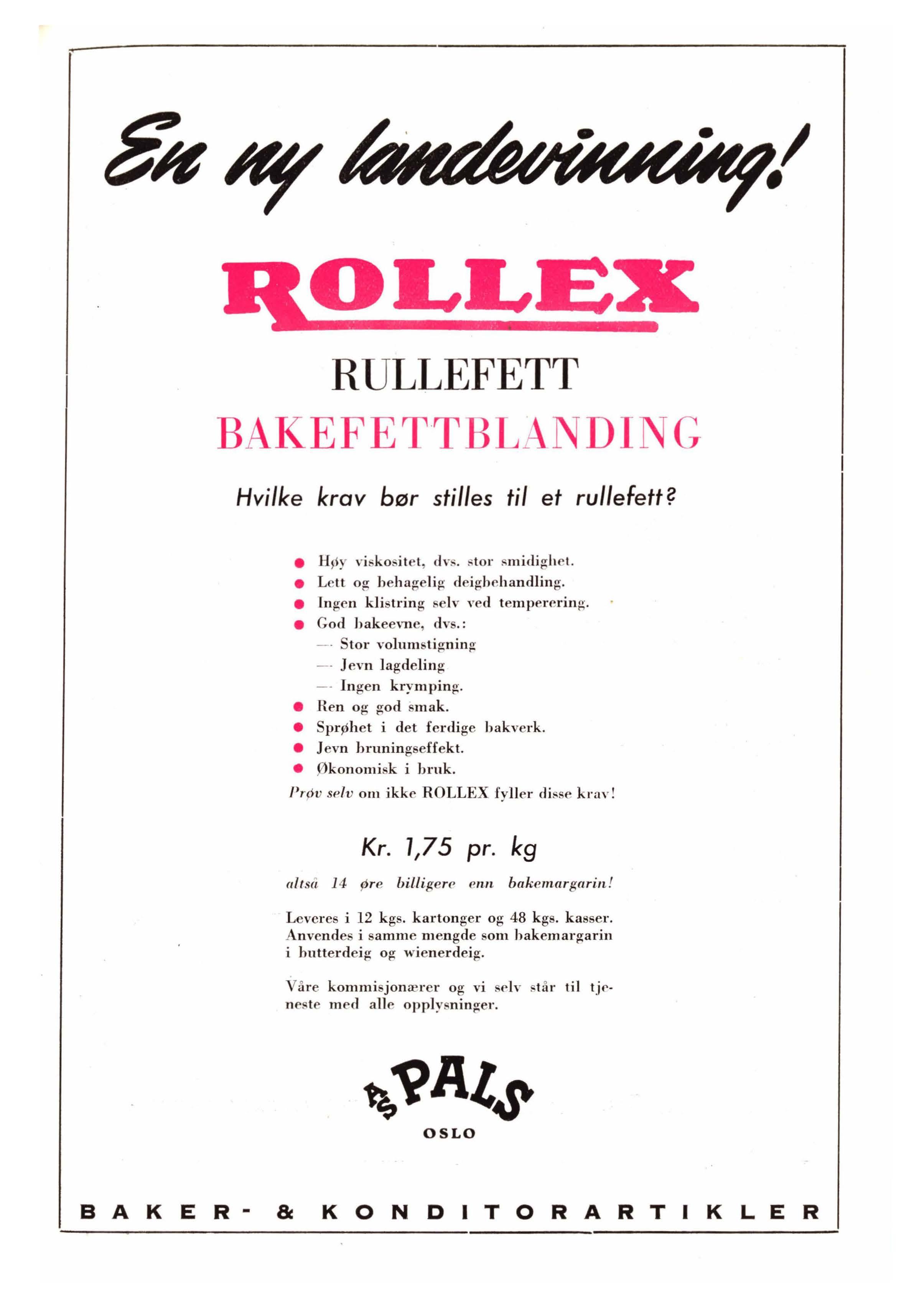 En ny landevinning!

ROLLEX

RULLEFETT

BAKEFETTBLANDING

Hvilke krav bør stilles til et rullefett?

• Høy viskositet, dvs. stor smidighet.
• Lett og behagelig deigbehandling.
• Ingen klistring selv ved temperering.
• God bakeevne, dvs.:
— Stor volumstigning
— Jevn lagdeling
— Ingen krymping.
• Ren og god smak.
• Sprøhet i det ferdige bakverk.
• Jevn bruningseffekt.
• Økonomisk i bruk.

Prøv selv om ikke ROLLEX fyller disse krav!

Kr. 1,75 pr. kg

altså 14 øre billigere enn bakemargarin!

Leveres i 12 kgs. kartonger og 48 kgs. kasser. Anvendes i samme mengde som bakemargarin i butterdeig og wienerdeig.

Våre kommisjonærer og vi selv står til tjeneste med alle opplysninger.

A/S PALS
OSLO

BAKER- & KONDITORARTIKLER